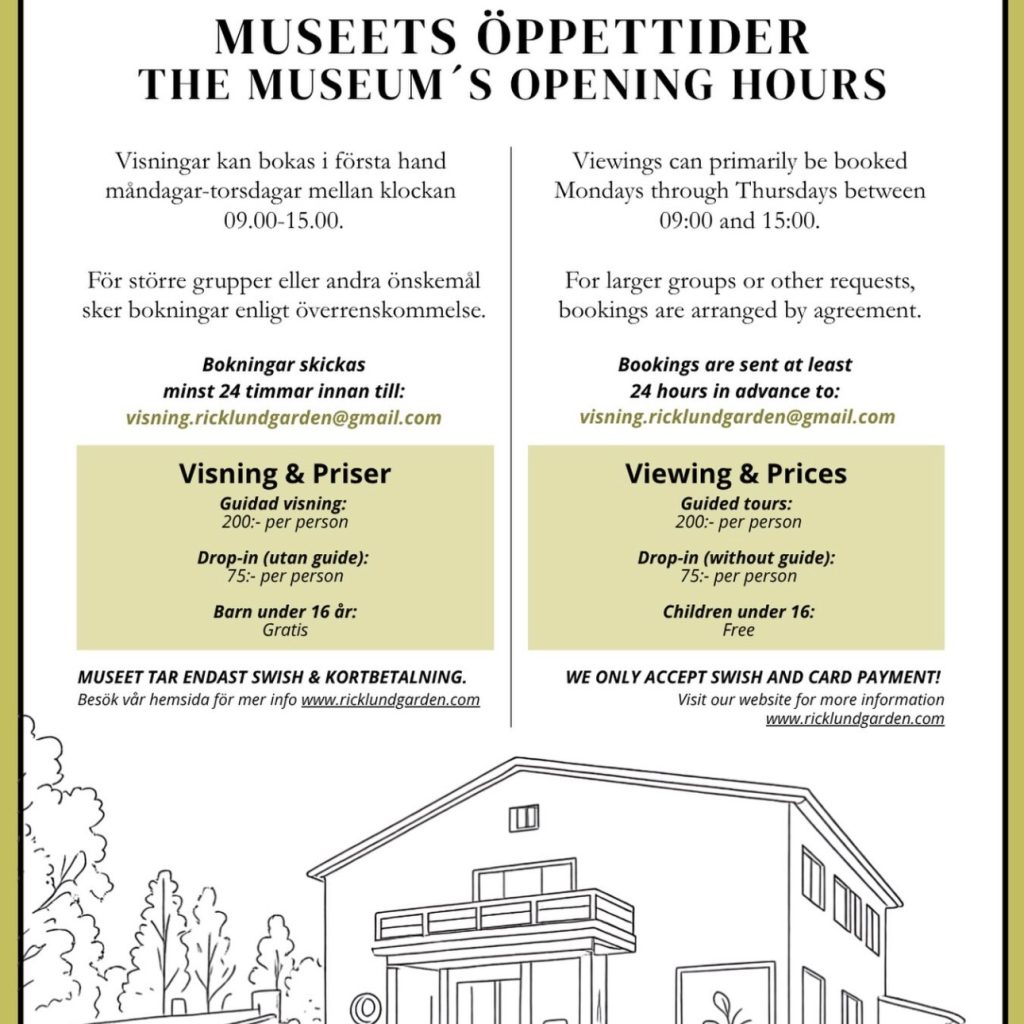 MUSEETS ÖPPETTIDER
THE MUSEUM´S OPENING HOURS

Visningar kan bokas i första hand måndagar-torsdagar mellan klockan 09.00-15.00.

För större grupper eller andra önskemål sker bokningar enligt överrenskommelse.

Bokningar skickas minst 24 timmar innan till:
visning.ricklundgarden@gmail.com

Visning & Priser
Guidad visning:
200:- per person

Drop-in (utan guide):
75:- per person

Barn under 16 år:
Gratis

MUSEET TAR ENDAST SWISH & KORTBETALNING.
Besök vår hemsida för mer info www.ricklundgarden.com

Viewings can primarily be booked Mondays through Thursdays between 09:00 and 15:00.

For larger groups or other requests, bookings are arranged by agreement.

Bookings are sent at least 24 hours in advance to:
visning.ricklundgarden@gmail.com

Viewing & Prices
Guided tours:
200:- per person

Drop-in (without guide):
75:- per person

Children under 16:
Free

WE ONLY ACCEPT SWISH AND CARD PAYMENT!
Visit our website for more information www.ricklundgarden.com